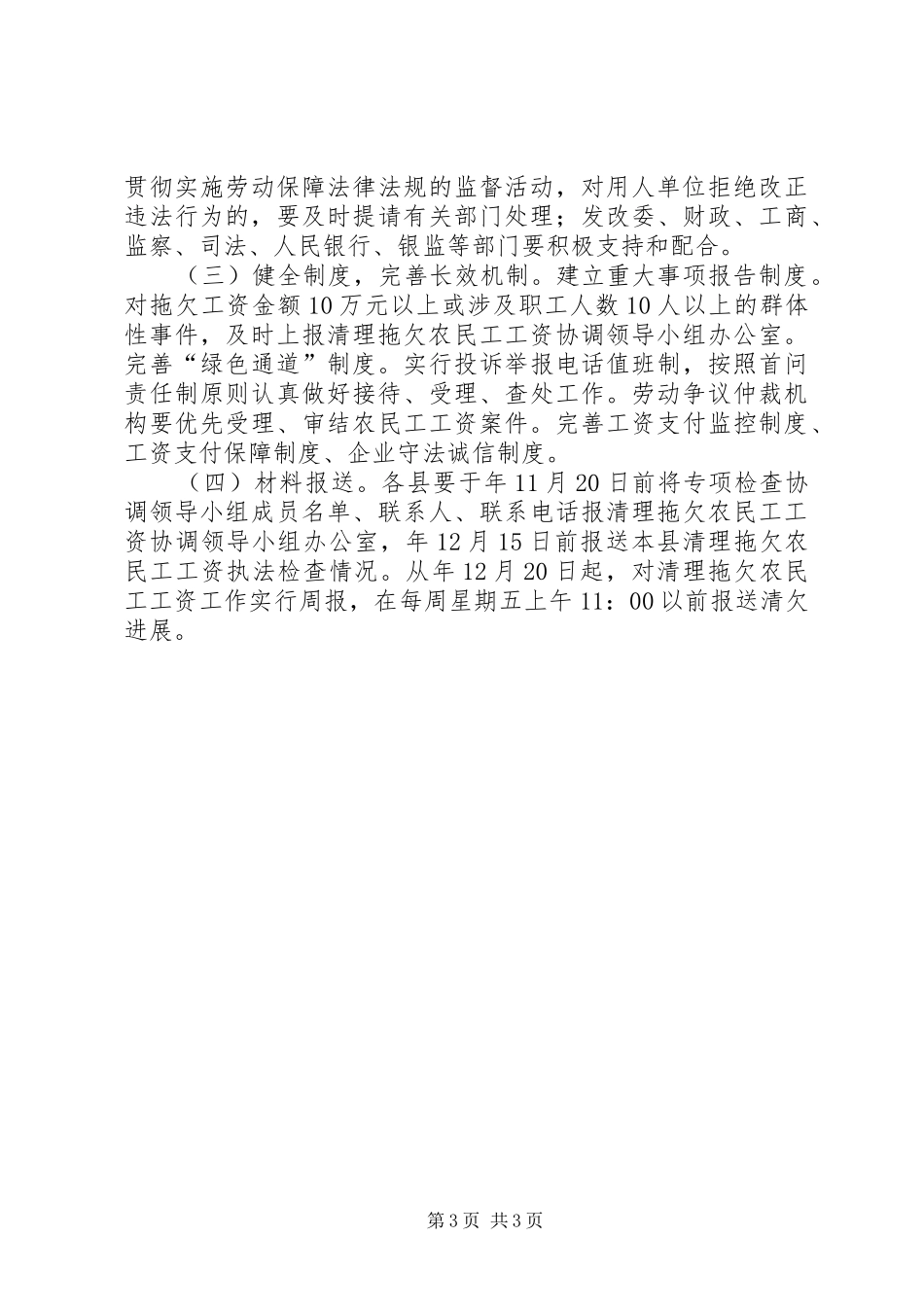 贯彻实施劳动保障法律法规的监督活动，对用人单位拒绝改正违法行为的，要及时提请有关部门处理；发改委、财政、工商、监察、司法、人民银行、银监等部门要积极支持和配合。

（三）健全制度，完善长效机制。建立重大事项报告制度。对拖欠工资金额10万元以上或涉及职工人数10人以上的群体性事件，及时上报清理拖欠农民工工资协调领导小组办公室。完善“绿色通道”制度。实行投诉举报电话值班制，按照首问责任制原则认真做好接待、受理、查处工作。劳动争议仲裁机构要优先受理、审结农民工工资案件。完善工资支付监控制度、工资支付保障制度、企业守法诚信制度。

（四）材料报送。各县要于年11月20日前将专项检查协调领导小组成员名单、联系人、联系电话报清理拖欠农民工工资协调领导小组办公室，年12月15日前报送本县清理拖欠农民工工资执法检查情况。从年12月20日起，对清理拖欠农民工工资工作实行周报，在每周星期五上午11：00以前报送清欠进展。

第3页 共3页